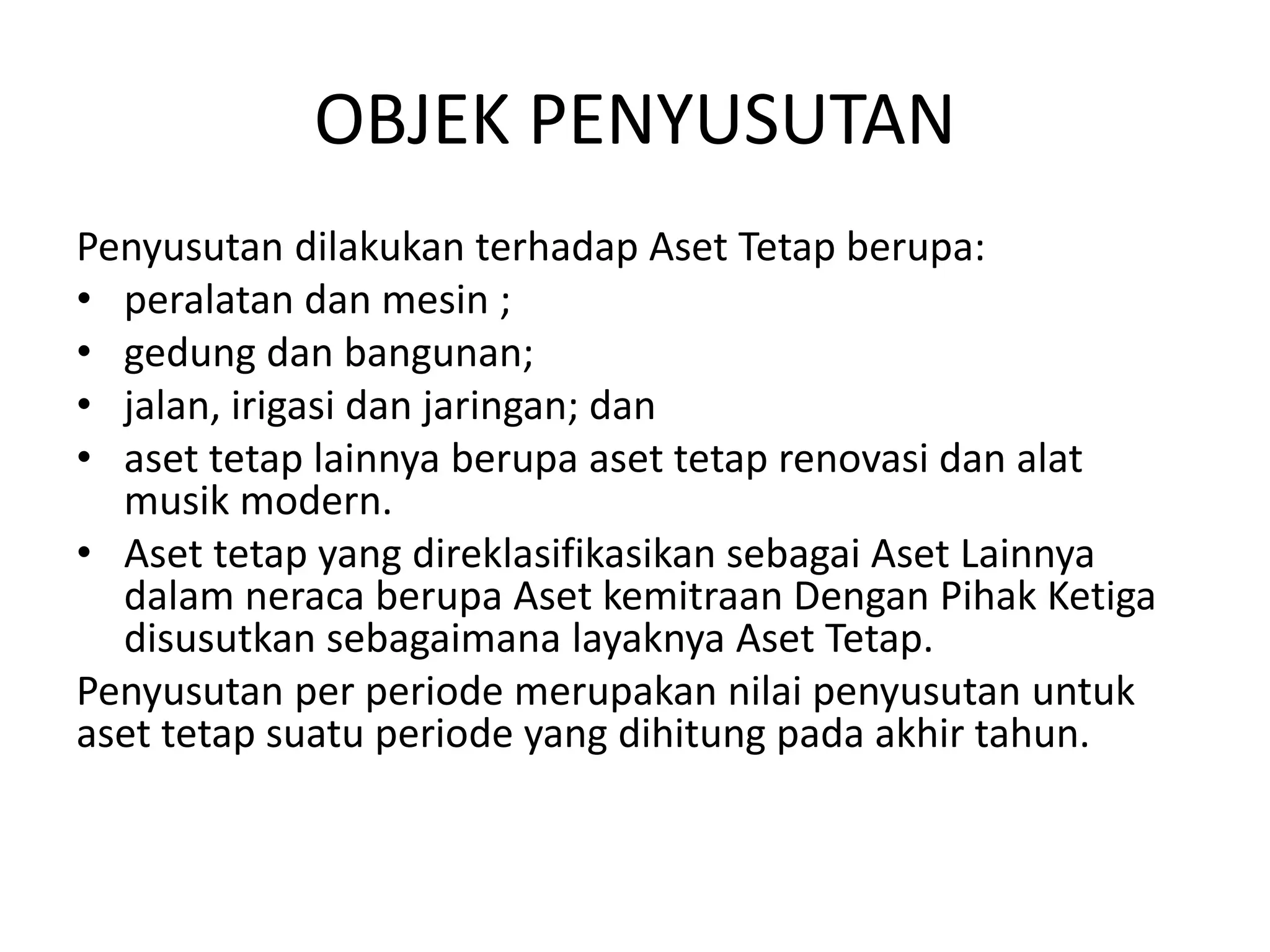 OBJEK PENYUSUTAN

Penyusutan dilakukan terhadap Aset Tetap berupa:
• peralatan dan mesin ;
• gedung dan bangunan;
• jalan, irigasi dan jaringan; dan
• aset tetap lainnya berupa aset tetap renovasi dan alat musik modern.
• Aset tetap yang direklasifikasikan sebagai Aset Lainnya dalam neraca berupa Aset kemitraan Dengan Pihak Ketiga disusutkan sebagaimana layaknya Aset Tetap.

Penyusutan per periode merupakan nilai penyusutan untuk aset tetap suatu periode yang dihitung pada akhir tahun.